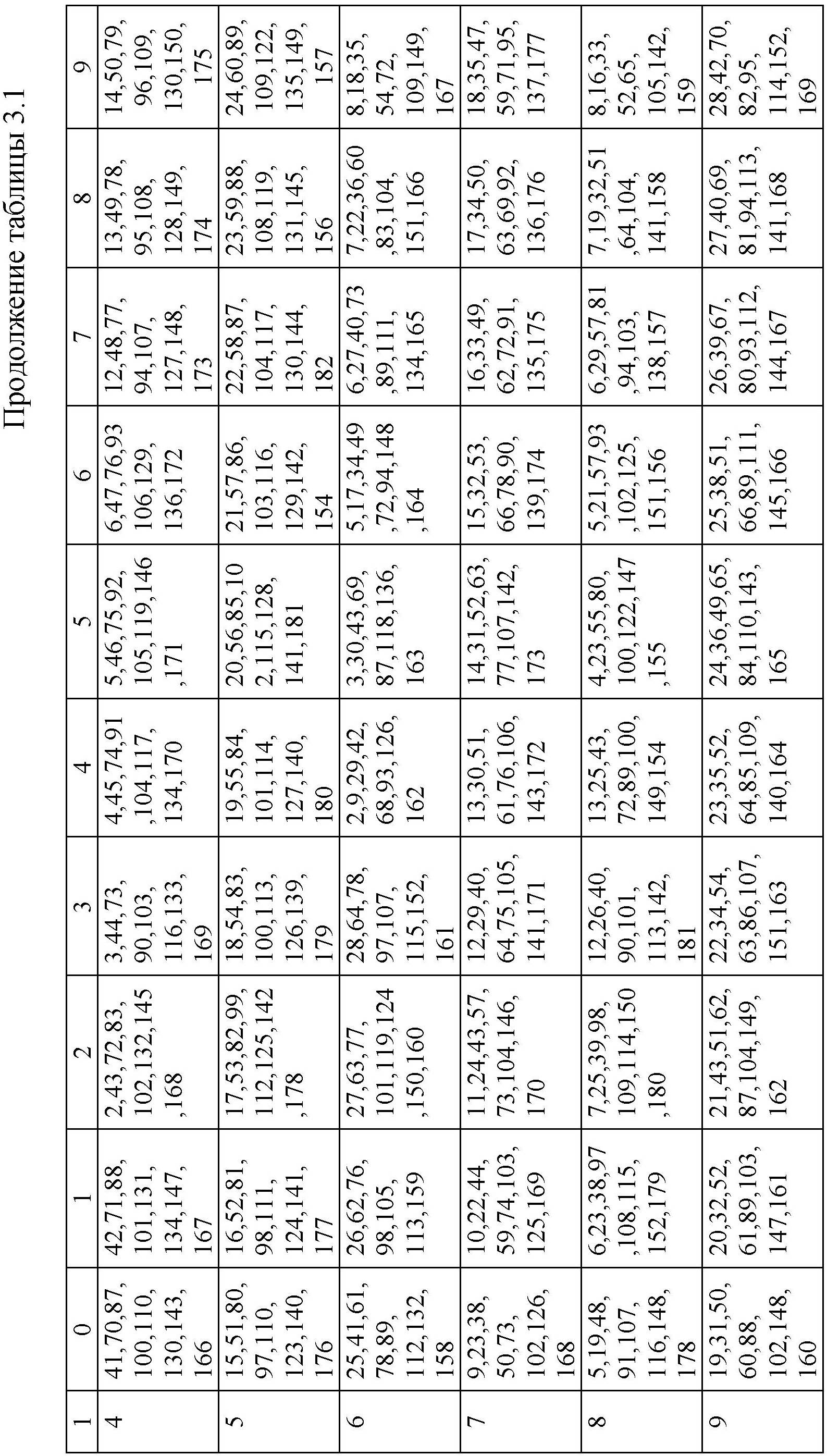 Продолжение таблицы 3.1

| 1 | 0 | 1 | 2 | 3 | 4 | 5 | 6 | 7 | 8 | 9 |
|---|---|---|---|---|---|---|---|---|---|---|
| 4 | 41,70,87, 100,110, 130,143, 166 | 42,71,88, 101,131, 134,147, 167 | 2,43,72,83, 102,132,145 ,168 | 3,44,73, 90,103, 116,133, 169 | 4,45,74,91 ,104,117, 134,170 | 5,46,75,92, 105,119,146 ,171 | 6,47,76,93 106,129, 136,172 | 12,48,77, 94,107, 127,148, 173 | 13,49,78, 95,108, 128,149, 174 | 14,50,79, 96,109, 130,150, 175 |
| 5 | 15,51,80, 97,110, 123,140, 176 | 16,52,81, 98,111, 124,141, 177 | 17,53,82,99, 112,125,142 ,178 | 18,54,83, 100,113, 126,139, 179 | 19,55,84, 101,114, 127,140, 180 | 20,56,85,10 2,115,128, 141,181 | 21,57,86, 103,116, 129,142, 154 | 22,58,87, 104,117, 130,144, 182 | 23,59,88, 108,119, 131,145, 156 | 24,60,89, 109,122, 135,149, 157 |
| 6 | 25,41,61, 78,89, 112,132, 158 | 26,62,76, 98,105, 113,159 | 27,63,77, 101,119,124 ,150,160 | 28,64,78, 97,107, 115,152, 161 | 2,9,29,42, 68,93,126, 162 | 3,30,43,69, 87,118,136, 163 | 5,17,34,49 ,72,94,148 ,164 | 6,27,40,73 ,89,111, 134,165 | 7,22,36,60 ,83,104, 151,166 | 8,18,35, 54,72, 109,149, 167 |
| 7 | 9,23,38, 50,73, 102,126, 168 | 10,22,44, 59,74,103, 125,169 | 11,24,43,57, 73,104,146, 170 | 12,29,40, 64,75,105, 141,171 | 13,30,51, 61,76,106, 143,172 | 14,31,52,63, 77,107,142, 173 | 15,32,53, 66,78,90, 139,174 | 16,33,49, 62,72,91, 135,175 | 17,34,50, 63,69,92, 136,176 | 18,35,47, 59,71,95, 137,177 |
| 8 | 5,19,48, 91,107, 116,148, 178 | 6,23,38,97 ,108,115, 152,179 | 7,25,39,98, 109,114,150 ,180 | 12,26,40, 90,101, 113,142, 181 | 13,25,43, 72,89,100, 149,154 | 4,23,55,80, 100,122,147 ,155 | 5,21,57,93 ,102,125, 151,156 | 6,29,57,81 ,94,103, 138,157 | 7,19,32,51 ,64,104, 141,158 | 8,16,33, 52,65, 105,142, 159 |
| 9 | 19,31,50, 60,88, 102,148, 160 | 20,32,52, 61,89,103, 147,161 | 21,43,51,62, 87,104,149, 162 | 22,34,54, 63,86,107, 151,163 | 23,35,52, 64,85,109, 140,164 | 24,36,49,65, 84,110,143, 165 | 25,38,51, 66,89,111, 145,166 | 26,39,67, 80,93,112, 144,167 | 27,40,69, 81,94,113, 141,168 | 28,42,70, 82,95, 114,152, 169 |